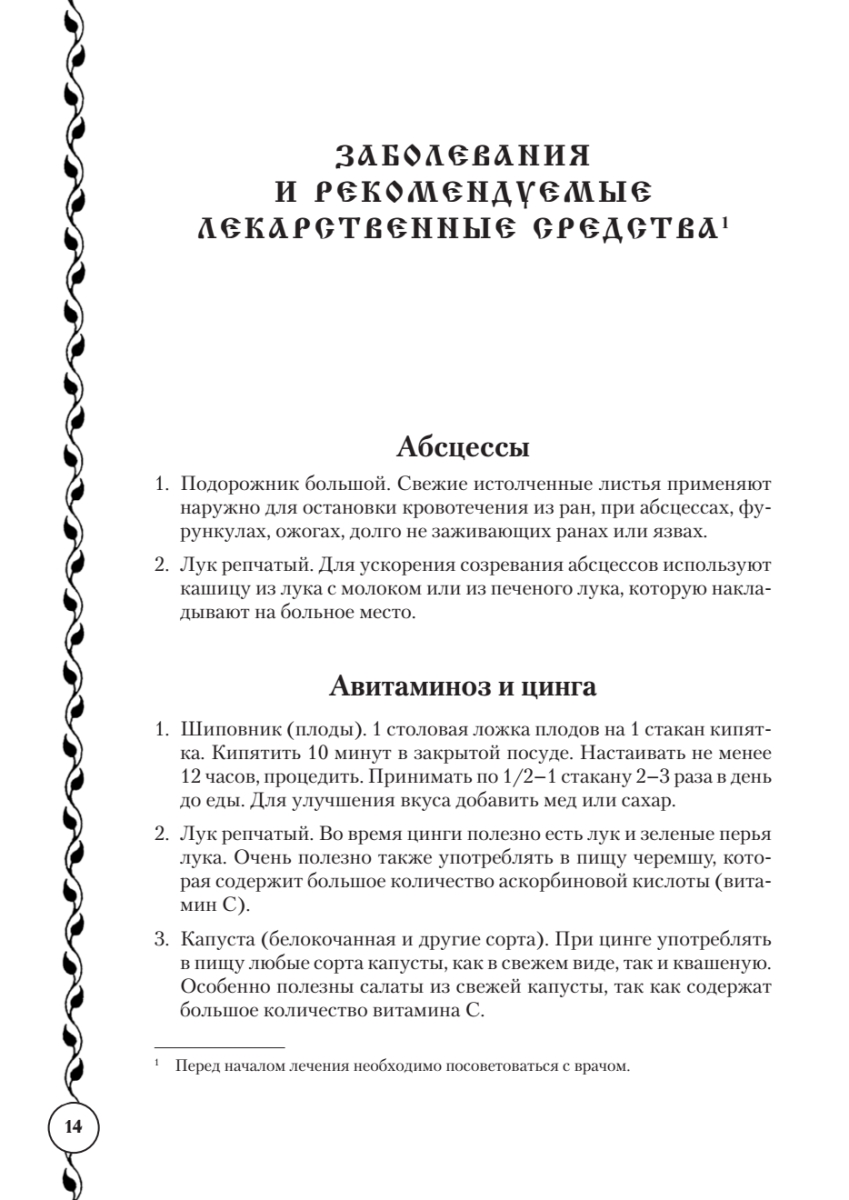 ЗАБОЛЕВАНИЯ И РЕКОМЕНДУЕМЫЕ ЛЕКАРСТВЕННЫЕ СРЕДСТВА$^1$

Абсцессы

1. Подорожник большой. Свежие истолченные листья применяют наружно для остановки кровотечения из ран, при абсцессах, фурункулах, ожогах, долго не заживающих ранах или язвах.

2. Лук репчатый. Для ускорения созревания абсцессов используют кашицу из лука с молоком или из печеного лука, которую накладывают на больное место.

Авитаминоз и цинга

1. Шиповник (плоды). 1 столовая ложка плодов на 1 стакан кипятка. Кипятить 10 минут в закрытой посуде. Настаивать не менее 12 часов, процедить. Принимать по 1/2–1 стакану 2–3 раза в день до еды. Для улучшения вкуса добавить мед или сахар.

2. Лук репчатый. Во время цинги полезно есть лук и зеленые перья лука. Очень полезно также употреблять в пищу черемшу, которая содержит большое количество аскорбиновой кислоты (витамин С).

3. Капуста (белокочанная и другие сорта). При цинге употреблять в пищу любые сорта капусты, как в свежем виде, так и квашеную. Особенно полезны салаты из свежей капусты, так как содержат большое количество витамина С.

$^1$ Перед началом лечения необходимо посоветоваться с врачом.

14